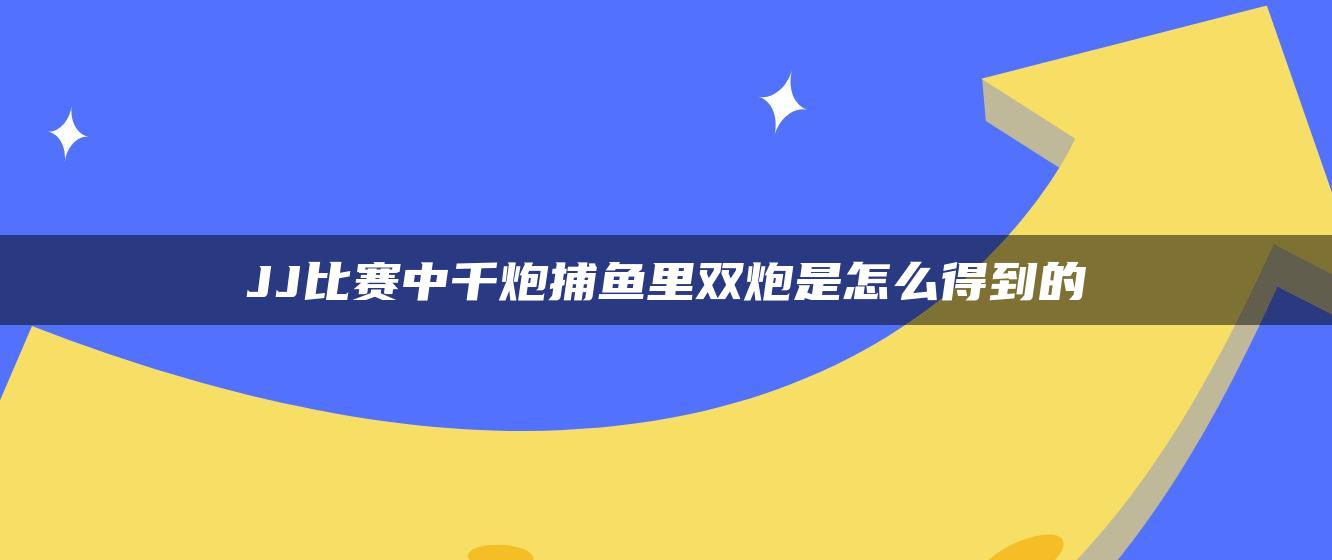 JJ比赛中千炮捕鱼里双炮是怎么得到的